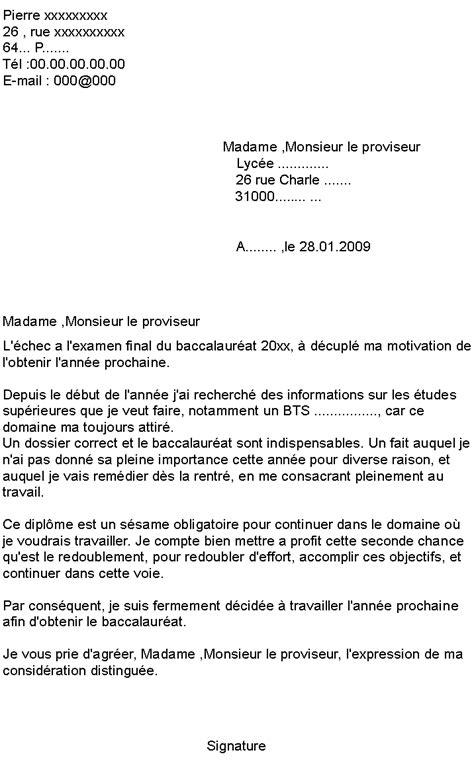 Pierre xxxxxxxxx
26 , rue xxxxxxxxxx
64... P.......
Tél :00.00.00.00.00
E-mail : 000@000

Madame ,Monsieur le proviseur
Lycée .............
26 rue Charle .......
31000........ ...

A........ ,le 28.01.2009

Madame ,Monsieur le proviseur

L'échec a l'examen final du baccalauréat 20xx, à décuplé ma motivation de l'obtenir l'année prochaine.

Depuis le début de l'année j'ai recherché des informations sur les études supérieures que je veut faire, notamment un BTS ................, car ce domaine ma toujours attiré.
Un dossier correct et le baccalauréat sont indispensables. Un fait auquel je n'ai pas donné sa pleine importance cette année pour diverse raison, et auquel je vais remédier dès la rentré, en me consacrant pleinement au travail.

Ce diplôme est un sésame obligatoire pour continuer dans le domaine où je voudrais travailler. Je compte bien mettre a profit cette seconde chance qu'est le redoublement, pour redoubler d'effort, accomplir ces objectifs, et continuer dans cette voie.

Par conséquent, je suis fermement décidée à travailler l'année prochaine afin d'obtenir le baccalauréat.

Je vous prie d'agréer, Madame ,Monsieur le proviseur, l'expression de ma considération distinguée.

Signature